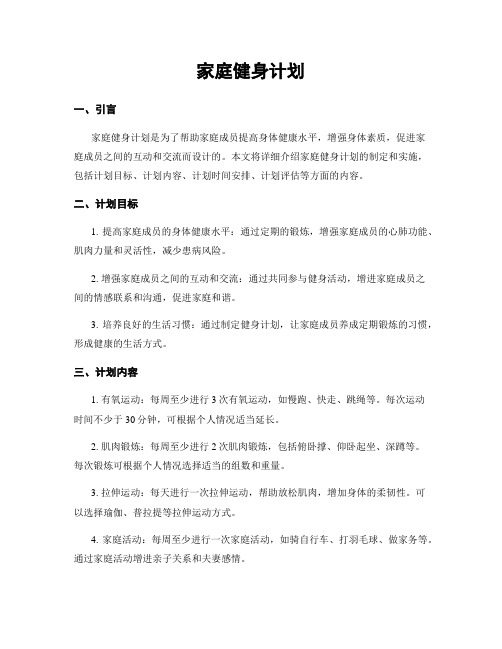 家庭健身计划

一、引言

家庭健身计划是为了帮助家庭成员提高身体健康水平，增强身体素质，促进家庭成员之间的互动和交流而设计的。本文将详细介绍家庭健身计划的制定和实施，包括计划目标、计划内容、计划时间安排、计划评估等方面的内容。

二、计划目标

1. 提高家庭成员的身体健康水平：通过定期的锻炼，增强家庭成员的心肺功能、肌肉力量和灵活性，减少患病风险。

2. 增强家庭成员之间的互动和交流：通过共同参与健身活动，增进家庭成员之间的情感联系和沟通，促进家庭和谐。

3. 培养良好的生活习惯：通过制定健身计划，让家庭成员养成定期锻炼的习惯，形成健康的生活方式。

三、计划内容

1. 有氧运动：每周至少进行 3 次有氧运动，如慢跑、快走、跳绳等。每次运动时间不少于 30 分钟，可根据个人情况适当延长。

2. 肌肉锻炼：每周至少进行 2 次肌肉锻炼，包括俯卧撑、仰卧起坐、深蹲等。每次锻炼可根据个人情况选择适当的组数和重量。

3. 拉伸运动：每天进行一次拉伸运动，帮助放松肌肉，增加身体的柔韧性。可以选择瑜伽、普拉提等拉伸运动方式。

4. 家庭活动：每周至少进行一次家庭活动，如骑自行车、打羽毛球、做家务等。通过家庭活动增进亲子关系和夫妻感情。